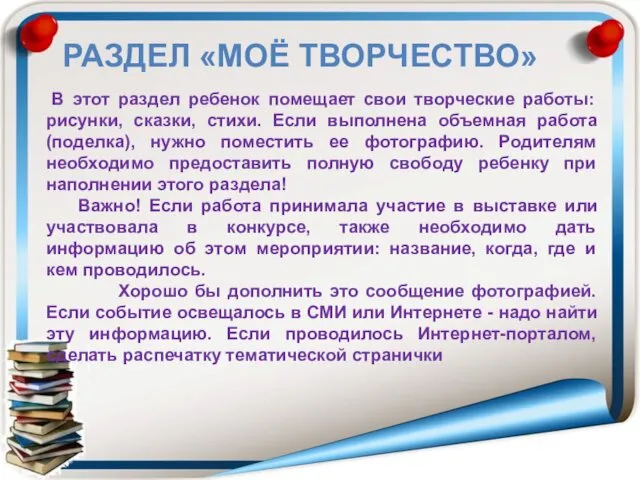 РАЗДЕЛ «МОЁ ТВОРЧЕСТВО»

В этот раздел ребенок помещает свои творческие работы: рисунки, сказки, стихи. Если выполнена объемная работа (поделка), нужно поместить ее фотографию. Родителям необходимо предоставить полную свободу ребенку при наполнении этого раздела!

Важно! Если работа принимала участие в выставке или участвовала в конкурсе, также необходимо дать информацию об этом мероприятии: название, когда, где и кем проводилось.

Хорошо бы дополнить это сообщение фотографией. Если событие освещалось в СМИ или Интернете - надо найти эту информацию. Если проводилось Интернет-порталом, сделать распечатку тематической странички